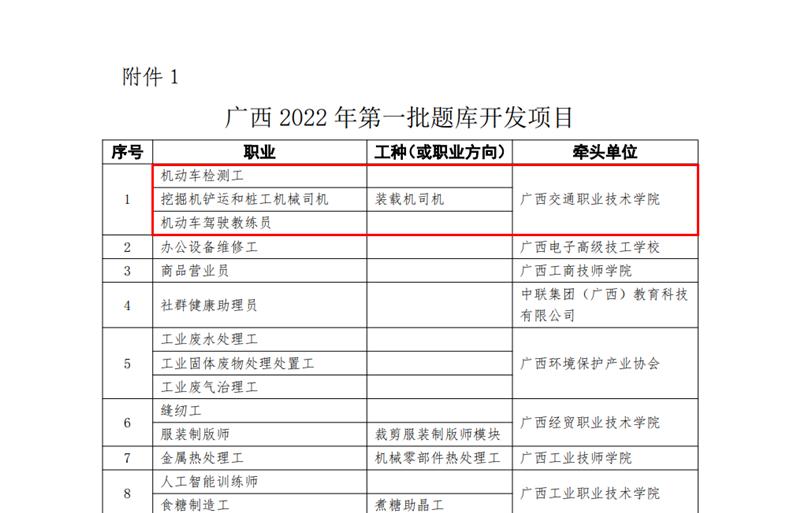 附件1

广西2022年第一批题库开发项目

| 序号 | 职业 | 工种（或职业方向） | 牵头单位 |
|---|---|---|---|
| 1 | 机动车检测工 |  | 广西交通职业技术学院 |
|  | 挖掘机铲运和桩工机械司机 | 装载机司机 |  |
|  | 机动车驾驶教练员 |  |  |
| 2 | 办公设备维修工 |  | 广西电子高级技工学校 |
| 3 | 商品营业员 |  | 广西工商技师学院 |
| 4 | 社群健康助理员 |  | 中联集团（广西）教育科技有限公司 |
| 5 | 工业废水处理工 |  | 广西环境保护产业协会 |
|  | 工业固体废物处理处置工 |  |  |
|  | 工业废气治理工 |  |  |
| 6 | 缝纫工 |  | 广西经贸职业技术学院 |
|  | 服装制版师 | 裁剪服装制版师模块 |  |
| 7 | 金属热处理工 | 机械零部件热处理工 | 广西工业技师学院 |
| 8 | 人工智能训练师 |  | 广西工业职业技术学院 |
|  | 食糖制造工 | 煮糖助晶工 |  |